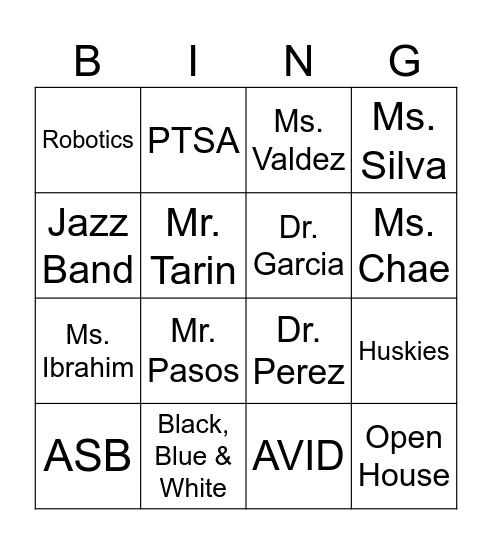 | B | I | N | G |
|---|---|---|---|
| Robotics | PTSA | Ms. Valdez | Ms. Silva |
| Jazz Band | Mr. Tarin | Dr. Garcia | Ms. Chae |
| Ms. Ibrahim | Mr. Pasos | Dr. Perez | Huskies |
| ASB | Black, Blue & White | AVID | Open House |